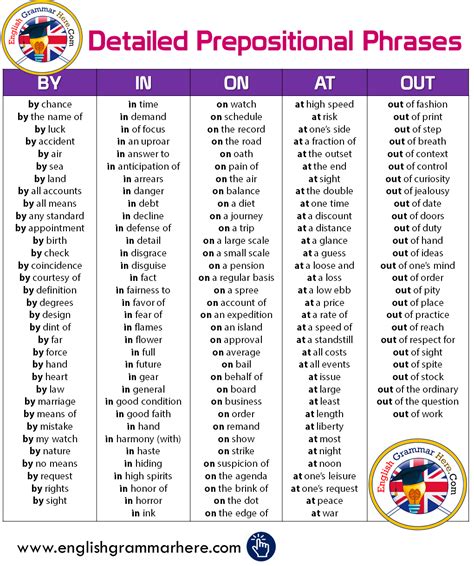 English Grammar Here.Com

Detailed Prepositional Phrases

| BY | IN | ON | AT | OUT |
|---|---|---|---|---|
| by chance | in time | on watch | at high speed | out of fashion |
| by the name of | in demand | on schedule | at risk | out of print |
| by luck | in of focus | on the record | at one's side | out of step |
| by accident | in an uproar | on the road | at a fraction of | out of breath |
| by air | in answer to | on oath | at the outset | out of context |
| by sea | in anticipation of | on pain of | at the end | out of control |
| by land | in arrears | on the air | at sight | out of curiosity |
| by all accounts | in danger | on balance | at the double | out of jealousy |
| by all means | in debt | on a diet | at one time | out of date |
| by any standard | in decline | on a journey | at a discount | out of doors |
| by appointment | in defense of | on a trip | at a distance | out of duty |
| by birth | in detail | on a large scale | at a glance | out of hand |
| by check | in disgrace | on a small scale | at a guess | out of ideas |
| by coincidence | in disguise | on a pension | at a loose and | out of one's mind |
| by courtesy of | in fact | on a regular basis | at a loss | out of order |
| by definition | in fairness to | on a spree | at a low ebb | out of pity |
| by degrees | in favor of | on account of | at a price | out of place |
| by design | in fear of | on an expedition | at a rate of | out of practice |
| by dint of | in flames | on an island | at a speed of | out of reach |
| by far | in flower | on approval | at a standstill | out of respect for |
| by force | in full | on average | at all costs | out of sight |
| by hand | in future | on bail | at all events | out of spite |
| by heart | in gear | on behalf of | at issue | out of stock |
| by law | in general | on board | at large | out of the ordinary |
| by marriage | in good condition | on business | at least | out of the question |
| by means of | in good faith | on order | at length | out of work |
| by mistake | in hand | on remand | at liberty | |
| by my watch | in harmony (with) | on show | at most | |
| by nature | in haste | on strike | at night | |
| by no means | in hiding | on suspicion of | at noon | |
| by request | in high spirits | on the agenda | at one's leisure | |
| by rights | in honor of | on the brink of | at one's request | |
| by sight | in horror | on the dot | at peace | |
| | in ink | on the edge of | at war | |

English Grammar Here.Com

www.englishgrammarhere.com